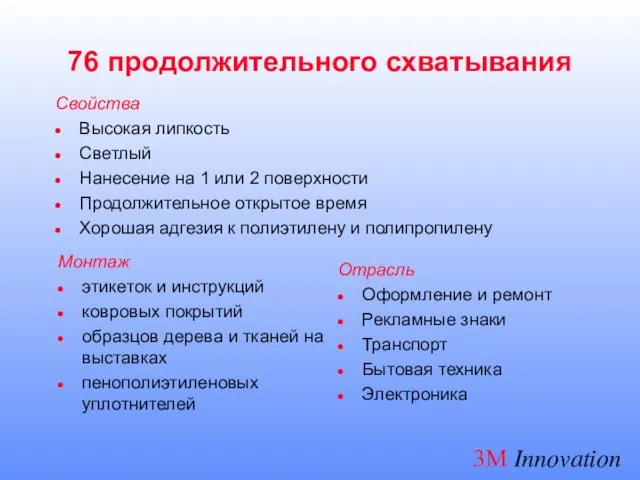 76 продолжительного схватывания

Свойства

- Высокая липкость
- Светлый
- Нанесение на 1 или 2 поверхности
- Продолжительное открытое время
- Хорошая адгезия к полиэтилену и полипропилену

Монтаж

- этикеток и инструкций
- ковровых покрытий
- образцов дерева и тканей на выставках
- пенополиэтиленовых уплотнителей

Отрасль

- Оформление и ремонт
- Рекламные знаки
- Транспорт
- Бытовая техника
- Электроника

3M Innovation